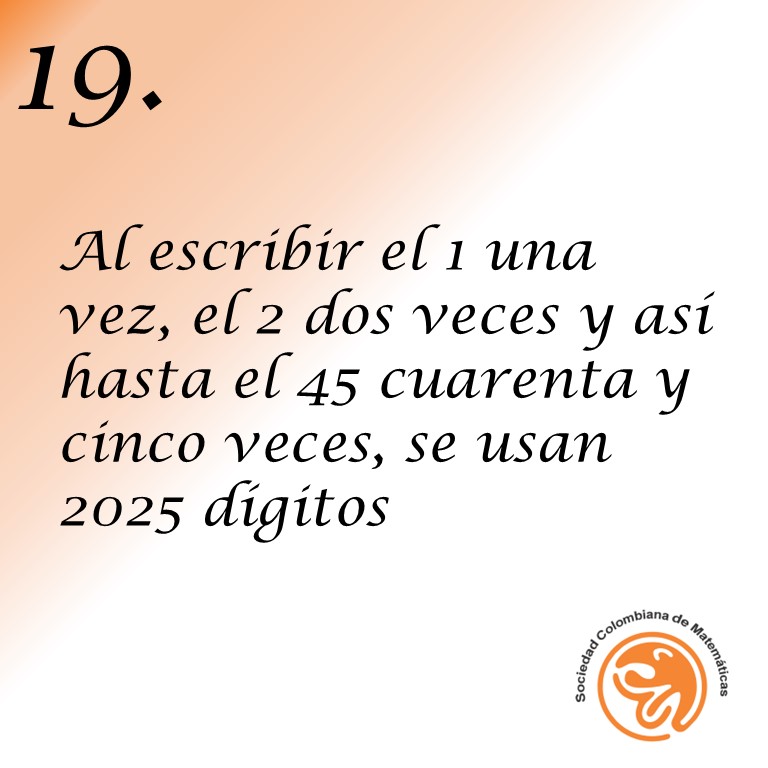 19.

Al escribir el 1 una vez, el 2 dos veces y así hasta el 45 cuarenta y cinco veces, se usan 2025 dígitos

Sociedad Colombiana de Matemáticas